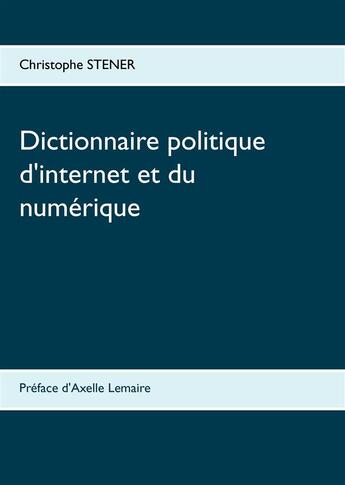 Christophe STENER

Dictionnaire politique d'internet et du numérique

Préface d'Axelle Lemaire